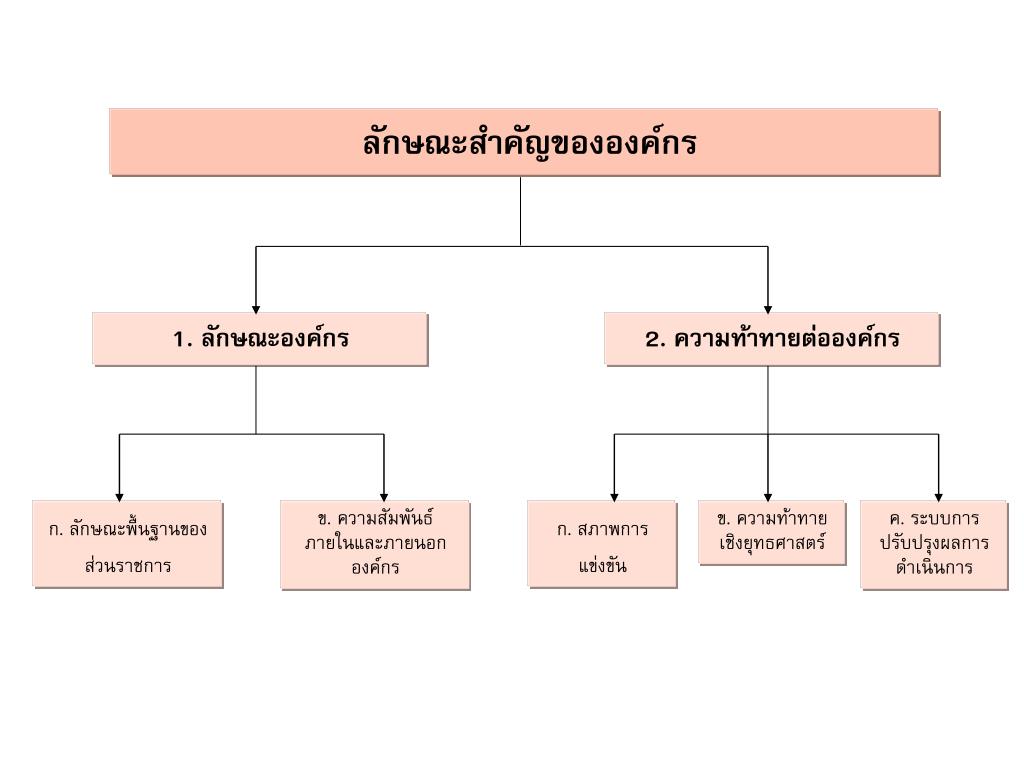 ลักษณะสำคัญขององค์กร

1. ลักษณะองค์กร

2. ความท้าทายต่อองค์กร

ก. ลักษณะพื้นฐานของส่วนราชการ

ข. ความสัมพันธ์ภายในและภายนอกองค์กร

ก. สภาพการแข่งขัน

ข. ความท้าทายเชิงยุทธศาสตร์

ค. ระบบการปรับปรุงผลการดำเนินการ